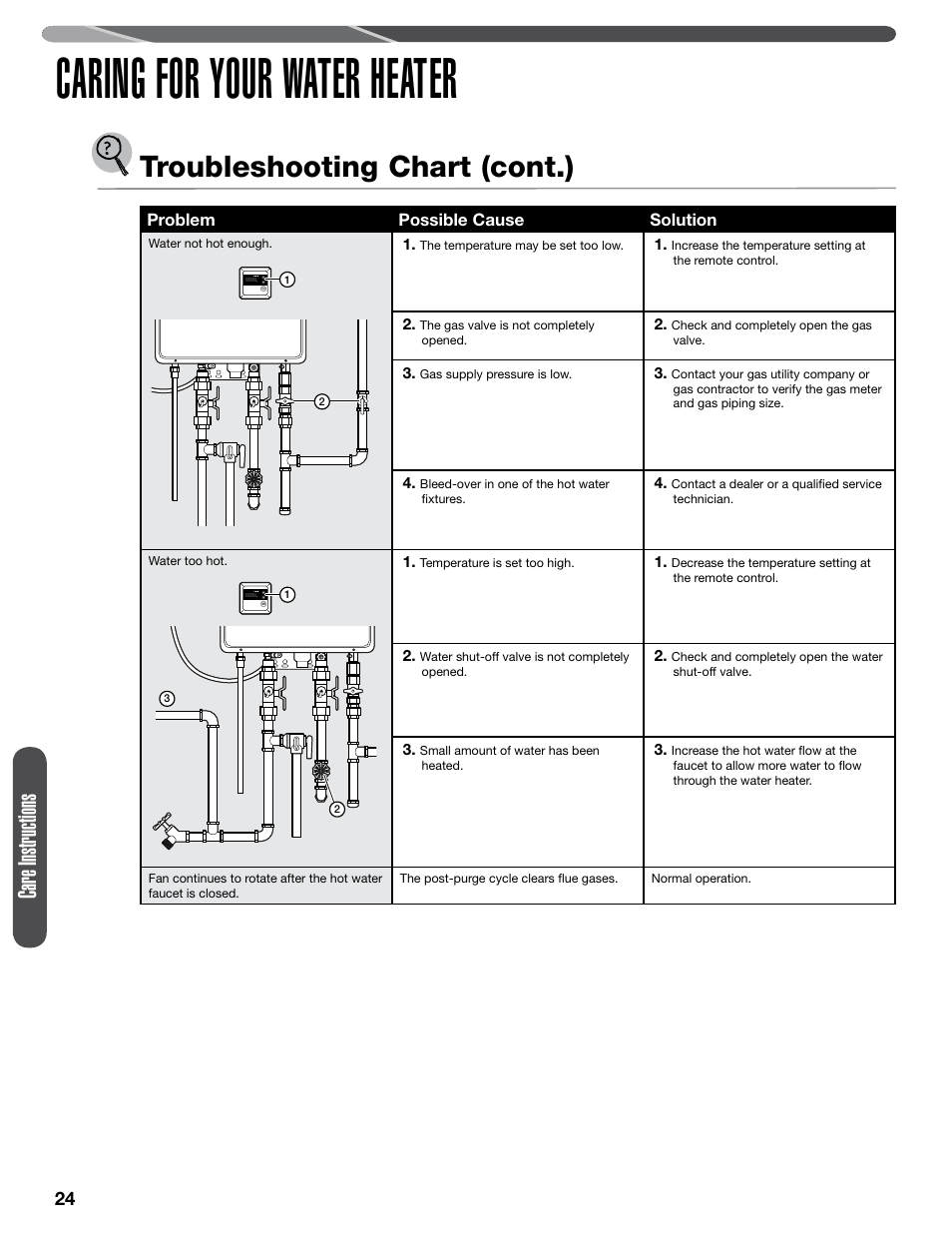 CARING FOR YOUR WATER HEATER

Troubleshooting Chart (cont.)

| Problem | Possible Cause | Solution |
|---|---|---|
| Water not hot enough. ① ② | 1. The temperature may be set too low. | 1. Increase the temperature setting at the remote control. |
| | 2. The gas valve is not completely opened. | 2. Check and completely open the gas valve. |
| | 3. Gas supply pressure is low. | 3. Contact your gas utility company or gas contractor to verify the gas meter and gas piping size. |
| | 4. Bleed-over in one of the hot water fixtures. | 4. Contact a dealer or a qualified service technician. |
| Water too hot. ① ③ ② | 1. Temperature is set too high. | 1. Decrease the temperature setting at the remote control. |
| | 2. Water shut-off valve is not completely opened. | 2. Check and completely open the water shut-off valve. |
| | 3. Small amount of water has been heated. | 3. Increase the hot water flow at the faucet to allow more water to flow through the water heater. |
| Fan continues to rotate after the hot water faucet is closed. | The post-purge cycle clears flue gases. | Normal operation. |

Care Instructions

24